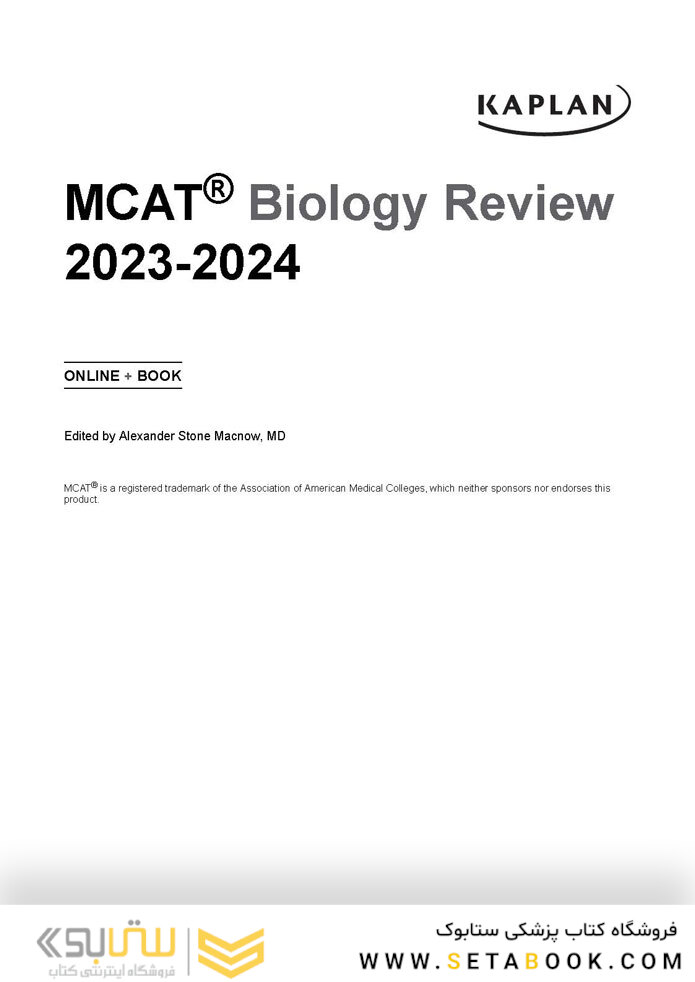 KAPLAN

MCAT® Biology Review 2023-2024

ONLINE + BOOK

Edited by Alexander Stone Macnow, MD

MCAT® is a registered trademark of the Association of American Medical Colleges, which neither sponsors nor endorses this product.

ستابوک
فروشگاه اینترنتی کتاب

فروشگاه کتاب پزشکی ستابوک
WWW.SETABOOK.COM